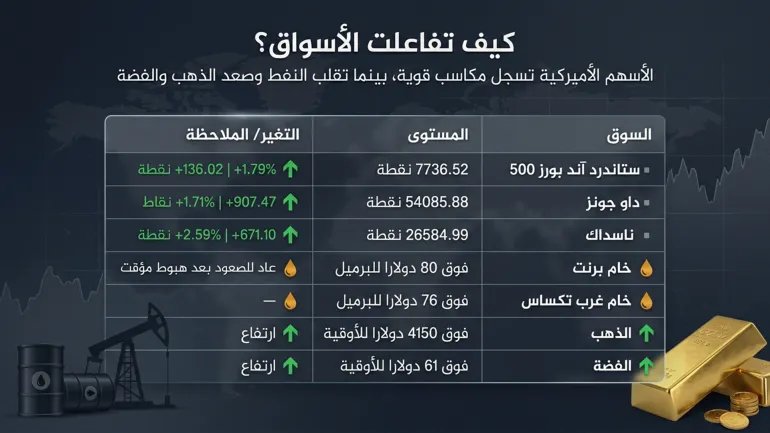 كيف تفاعلت الأسواق؟

الأسهم الأميركية تسجل مكاسب قوية، بينما تقلب النفط وصعد الذهب والفضة

| السوق | المستوى | التغير/ الملاحظة |
|---|---|---|
| ستاندرد آند بورز 500 | 7736.52 نقطة | +1.79% \| +136.02 نقطة |
| داو جونز | 54085.88 نقطة | +1.71% \| +907.47 نقاط |
| ناسداك | 26584.99 نقطة | +2.59% \| +671.10 نقطة |
| خام برنت | فوق 80 دولارا للبرميل | عاد للصعود بعد هبوط مؤقت |
| خام غرب تكساس | فوق 76 دولارا للبرميل | — |
| الذهب | فوق 4150 دولارا للأوقية | ارتفاع |
| الفضة | فوق 61 دولارا للأوقية | ارتفاع |